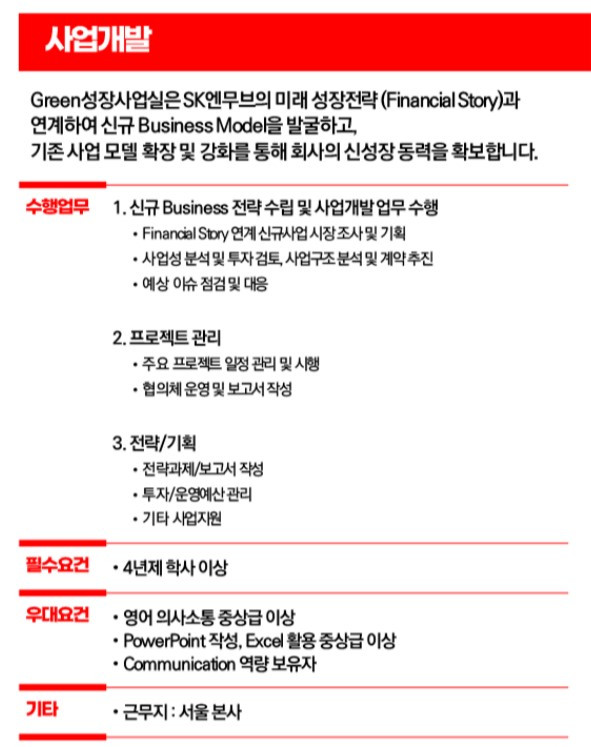 사업개발

Green성장사업실은 SK엔무브의 미래 성장전략 (Financial Story)과 연계하여 신규 Business Model을 발굴하고, 기존 사업 모델 확장 및 강화를 통해 회사의 신성장 동력을 확보합니다.

수행업무

1. 신규 Business 전략 수립 및 사업개발 업무 수행
• Financial Story 연계 신규사업 시장 조사 및 기획
• 사업성 분석 및 투자 검토, 사업구조 분석 및 계약 추진
• 예상 이슈 점검 및 대응

2. 프로젝트 관리
• 주요 프로젝트 일정 관리 및 시행
• 협의체 운영 및 보고서 작성

3. 전략/기획
• 전략과제/보고서 작성
• 투자/운영예산 관리
• 기타 사업지원

필수요건

• 4년제 학사 이상

우대요건

• 영어 의사소통 중상급 이상
• PowerPoint 작성, Excel 활용 중상급 이상
• Communication 역량 보유자

기타

• 근무지 : 서울 본사